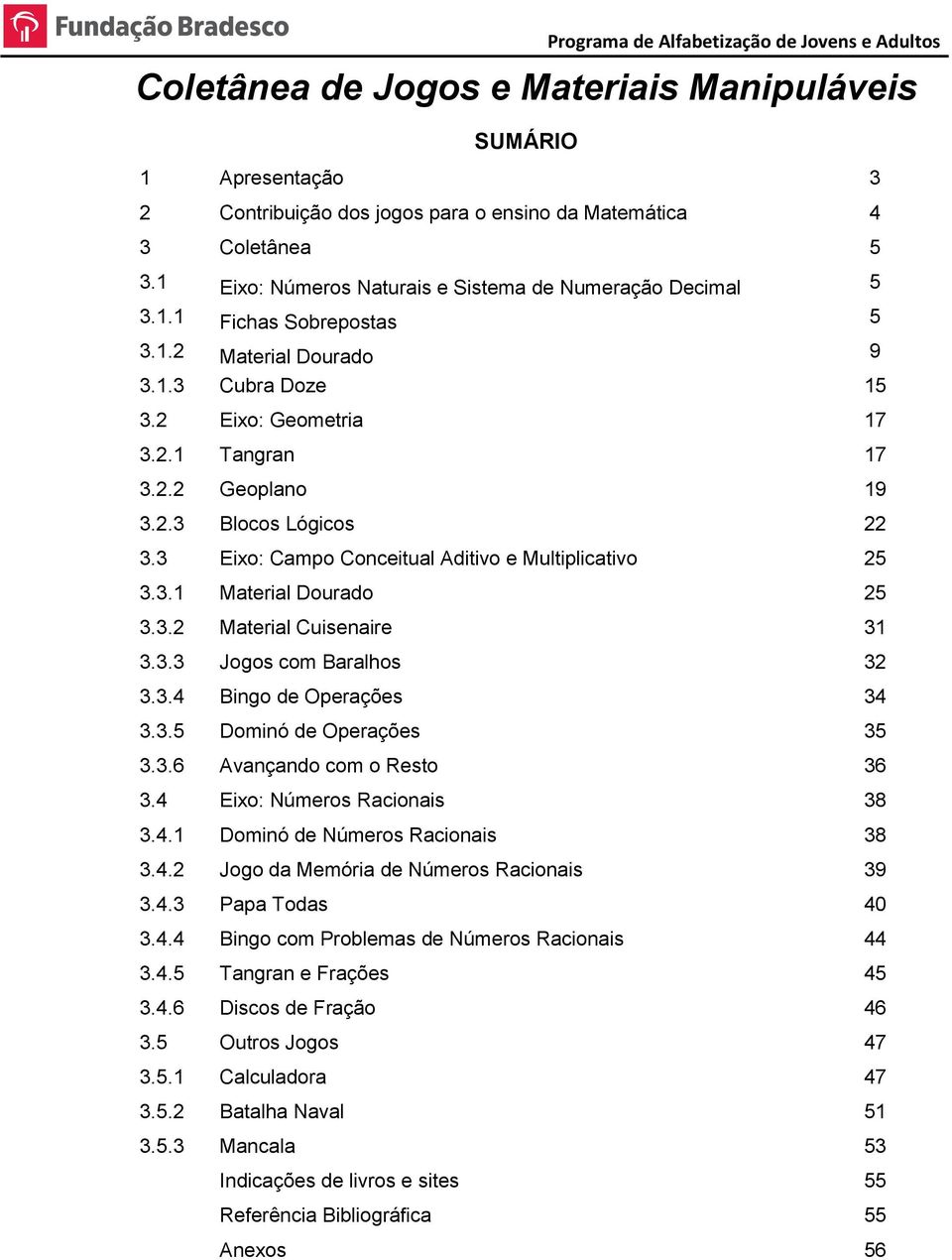 Fundação Bradesco

Programa de Alfabetização de Jovens e Adultos

Coletânea de Jogos e Materiais Manipuláveis

SUMÁRIO

| | | |
|---|---|---|
| 1 | Apresentação | 3 |
| 2 | Contribuição dos jogos para o ensino da Matemática | 4 |
| 3 | Coletânea | 5 |
| 3.1 | Eixo: Números Naturais e Sistema de Numeração Decimal | 5 |
| 3.1.1 | Fichas Sobrepostas | 5 |
| 3.1.2 | Material Dourado | 9 |
| 3.1.3 | Cubra Doze | 15 |
| 3.2 | Eixo: Geometria | 17 |
| 3.2.1 | Tangran | 17 |
| 3.2.2 | Geoplano | 19 |
| 3.2.3 | Blocos Lógicos | 22 |
| 3.3 | Eixo: Campo Conceitual Aditivo e Multiplicativo | 25 |
| 3.3.1 | Material Dourado | 25 |
| 3.3.2 | Material Cuisenaire | 31 |
| 3.3.3 | Jogos com Baralhos | 32 |
| 3.3.4 | Bingo de Operações | 34 |
| 3.3.5 | Dominó de Operações | 35 |
| 3.3.6 | Avançando com o Resto | 36 |
| 3.4 | Eixo: Números Racionais | 38 |
| 3.4.1 | Dominó de Números Racionais | 38 |
| 3.4.2 | Jogo da Memória de Números Racionais | 39 |
| 3.4.3 | Papa Todas | 40 |
| 3.4.4 | Bingo com Problemas de Números Racionais | 44 |
| 3.4.5 | Tangran e Frações | 45 |
| 3.4.6 | Discos de Fração | 46 |
| 3.5 | Outros Jogos | 47 |
| 3.5.1 | Calculadora | 47 |
| 3.5.2 | Batalha Naval | 51 |
| 3.5.3 | Mancala | 53 |
| | Indicações de livros e sites | 55 |
| | Referência Bibliográfica | 55 |
| | Anexos | 56 |